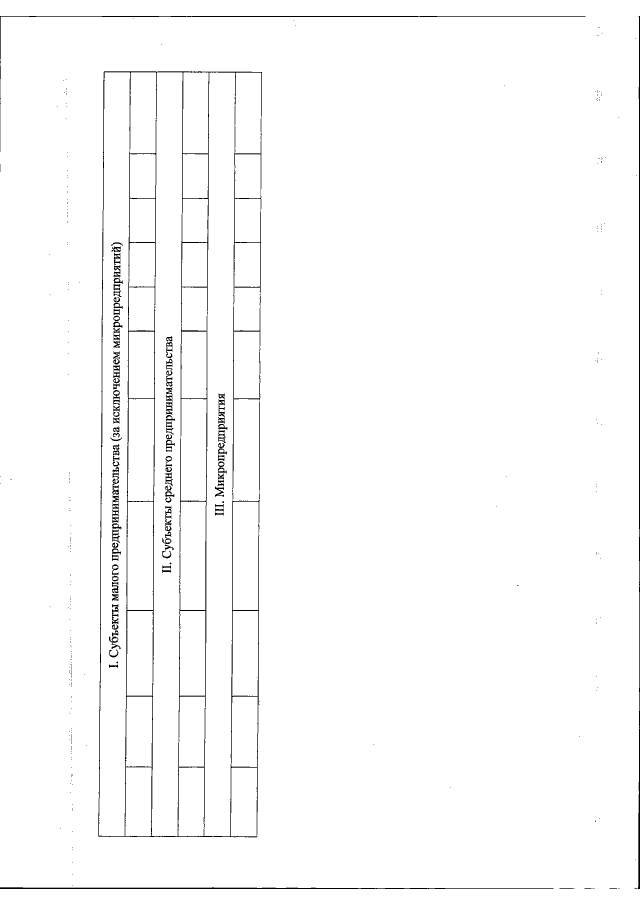 I. Субъекты малого предпринимательства (за исключением микропредприятий)

II. Субъекты среднего предпринимательства

III. Микропредприятия